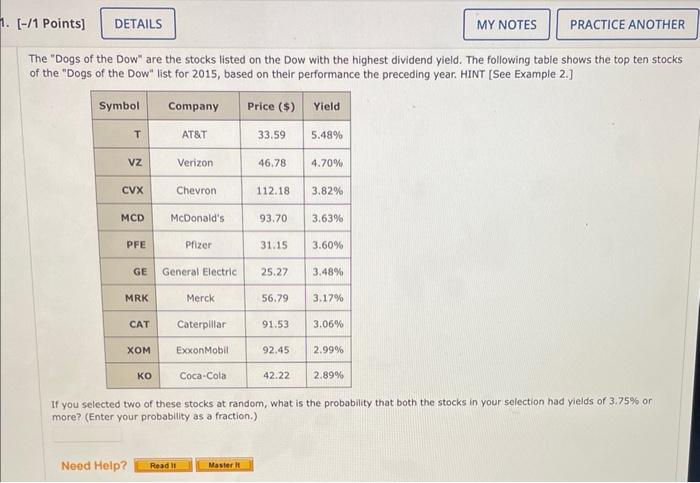 1. [-/1 Points] DETAILS MY NOTES PRACTICE ANOTHER

The "Dogs of the Dow" are the stocks listed on the Dow with the highest dividend yield. The following table shows the top ten stocks of the "Dogs of the Dow" list for 2015, based on their performance the preceding year. HINT [See Example 2.]

| Symbol | Company | Price ($) | Yield |
|---|---|---|---|
| T | AT&T | 33.59 | 5.48% |
| VZ | Verizon | 46.78 | 4.70% |
| CVX | Chevron | 112.18 | 3.82% |
| MCD | McDonald's | 93.70 | 3.63% |
| PFE | Pfizer | 31.15 | 3.60% |
| GE | General Electric | 25.27 | 3.48% |
| MRK | Merck | 56.79 | 3.17% |
| CAT | Caterpillar | 91.53 | 3.06% |
| XOM | ExxonMobil | 92.45 | 2.99% |
| KO | Coca-Cola | 42.22 | 2.89% |

If you selected two of these stocks at random, what is the probability that both the stocks in your selection had yields of 3.75% or more? (Enter your probability as a fraction.)

Need Help? Read It Master It